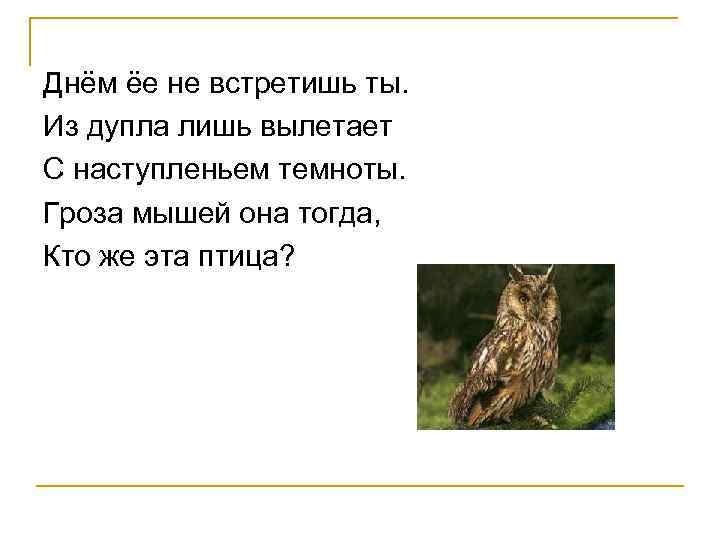 Днём ёе не встретишь ты.
Из дупла лишь вылетает
С наступленьем темноты.
Гроза мышей она тогда,
Кто же эта птица?